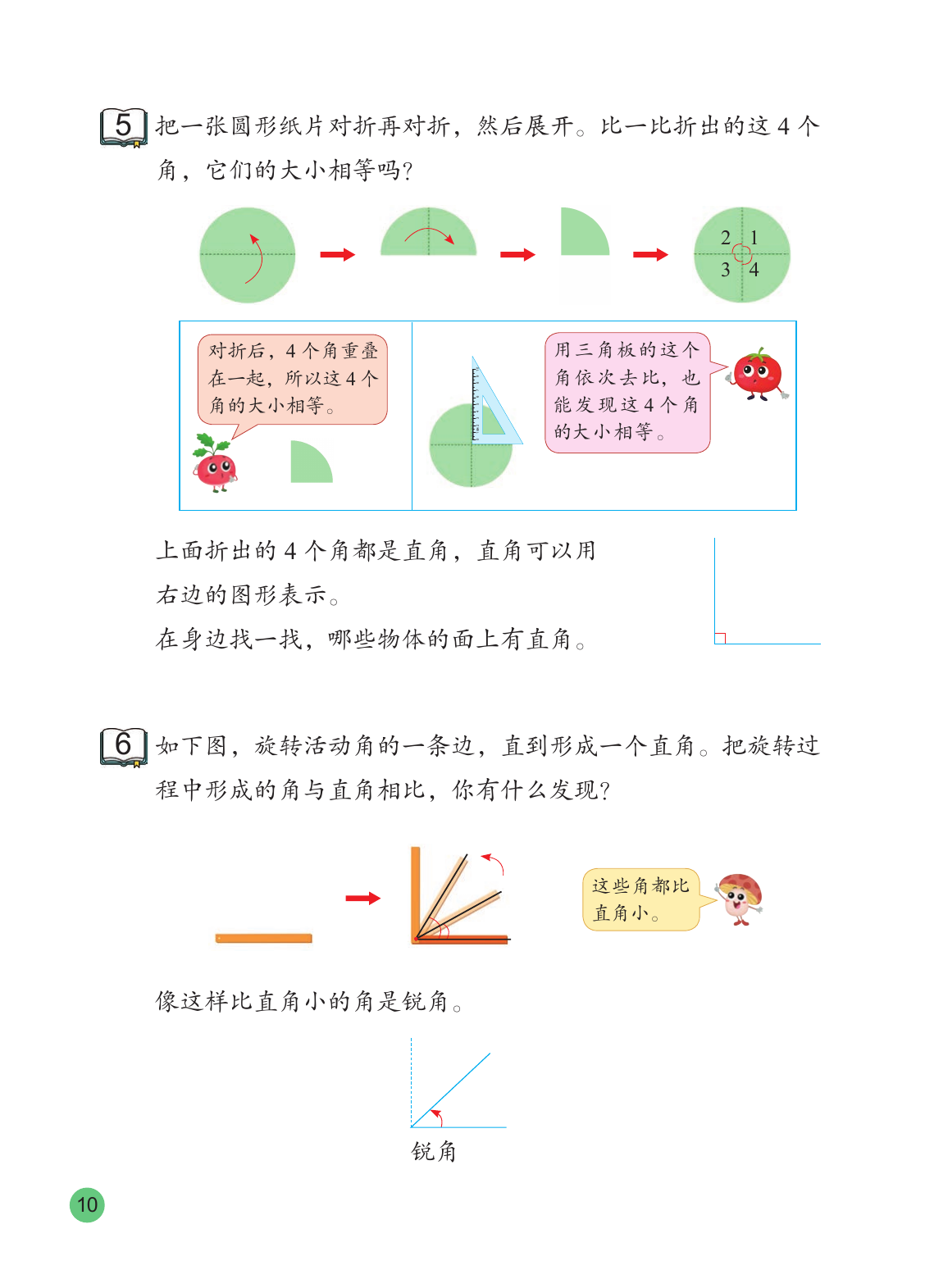 5 把一张圆形纸片对折再对折，然后展开。比一比折出的这4个角，它们的大小相等吗？

2 1
3 4

对折后，4个角重叠在一起，所以这4个角的大小相等。

用三角板的这个角依次去比，也能发现这4个角的大小相等。

上面折出的4个角都是直角，直角可以用右边的图形表示。

在身边找一找，哪些物体的面上有直角。

6 如下图，旋转活动角的一条边，直到形成一个直角。把旋转过程中形成的角与直角相比，你有什么发现？

这些角都比直角小。

像这样比直角小的角是锐角。

锐角

10